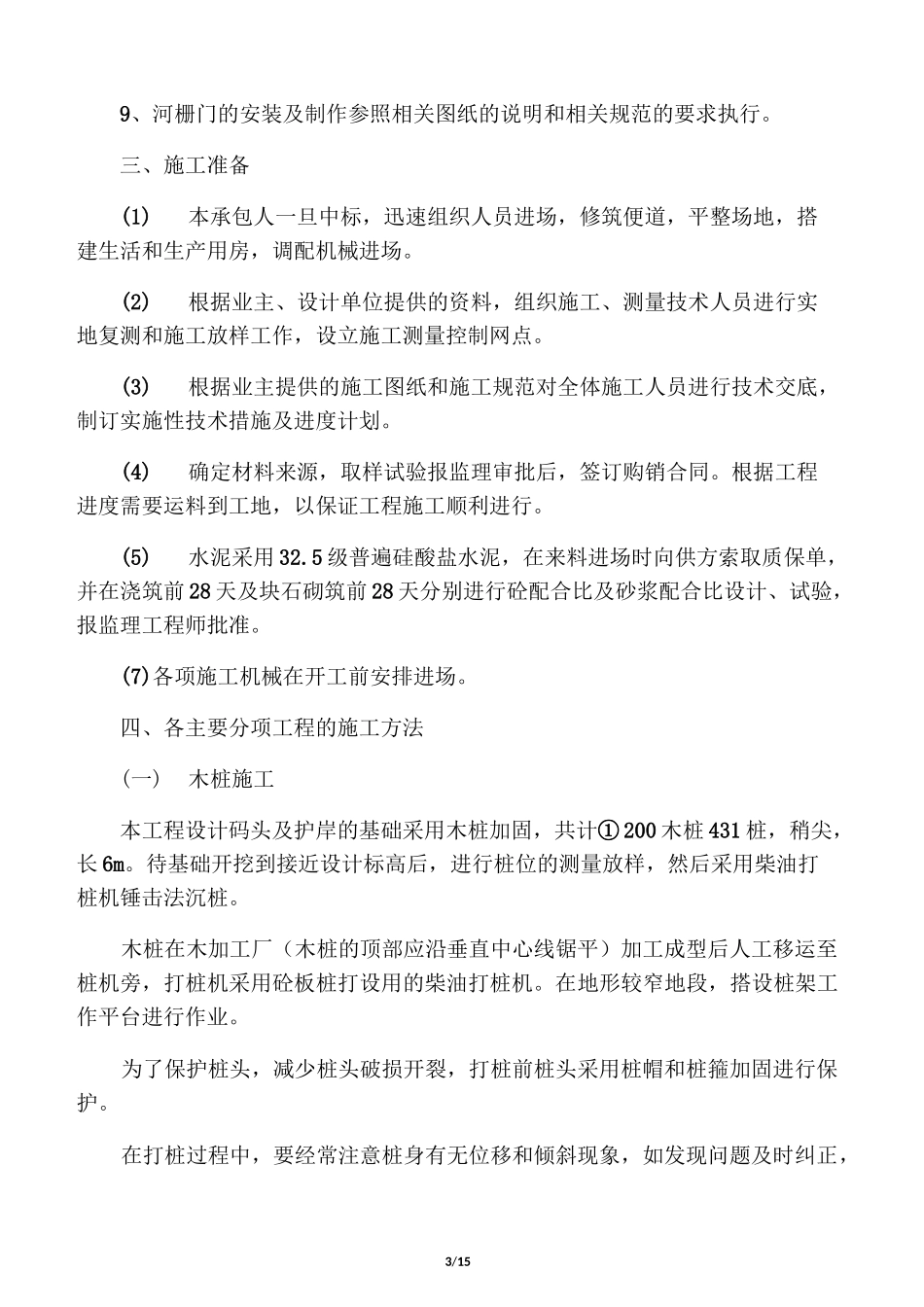 9、河栅门的安装及制作参照相关图纸的说明和相关规范的要求执行。

三、施工准备

(1)　本承包人一旦中标，迅速组织人员进场，修筑便道，平整场地，搭建生活和生产用房，调配机械进场。

(2)　根据业主、设计单位提供的资料，组织施工、测量技术人员进行实地复测和施工放样工作，设立施工测量控制网点。

(3)　根据业主提供的施工图纸和施工规范对全体施工人员进行技术交底，制订实施性技术措施及进度计划。

(4)　确定材料来源，取样试验报监理审批后，签订购销合同。根据工程进度需要运料到工地，以保证工程施工顺利进行。

(5)　水泥采用32.5级普遍硅酸盐水泥，在来料进场时向供方索取质保单，并在浇筑前28天及块石砌筑前28天分别进行砼配合比及砂浆配合比设计、试验，报监理工程师批准。

(7)各项施工机械在开工前安排进场。

四、各主要分项工程的施工方法

(一)　木桩施工

本工程设计码头及护岸的基础采用木桩加固，共计①200木桩431桩，稍尖，长6m。待基础开挖到接近设计标高后，进行桩位的测量放样，然后采用柴油打桩机锤击法沉桩。

木桩在木加工厂（木桩的顶部应沿垂直中心线锯平）加工成型后人工移运至桩机旁，打桩机采用砼板桩打设用的柴油打桩机。在地形较窄地段，搭设桩架工作平台进行作业。

为了保护桩头，减少桩头破损开裂，打桩前桩头采用桩帽和桩箍加固进行保护。

在打桩过程中，要经常注意桩身有无位移和倾斜现象，如发现问题及时纠正，

3/15